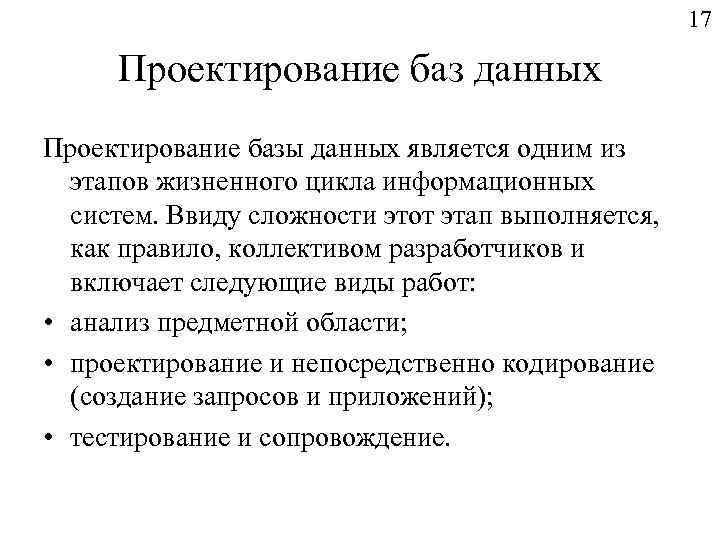 17

Проектирование баз данных

Проектирование базы данных является одним из этапов жизненного цикла информационных систем. Ввиду сложности этот этап выполняется, как правило, коллективом разработчиков и включает следующие виды работ:

• анализ предметной области;
• проектирование и непосредственно кодирование (создание запросов и приложений);
• тестирование и сопровождение.